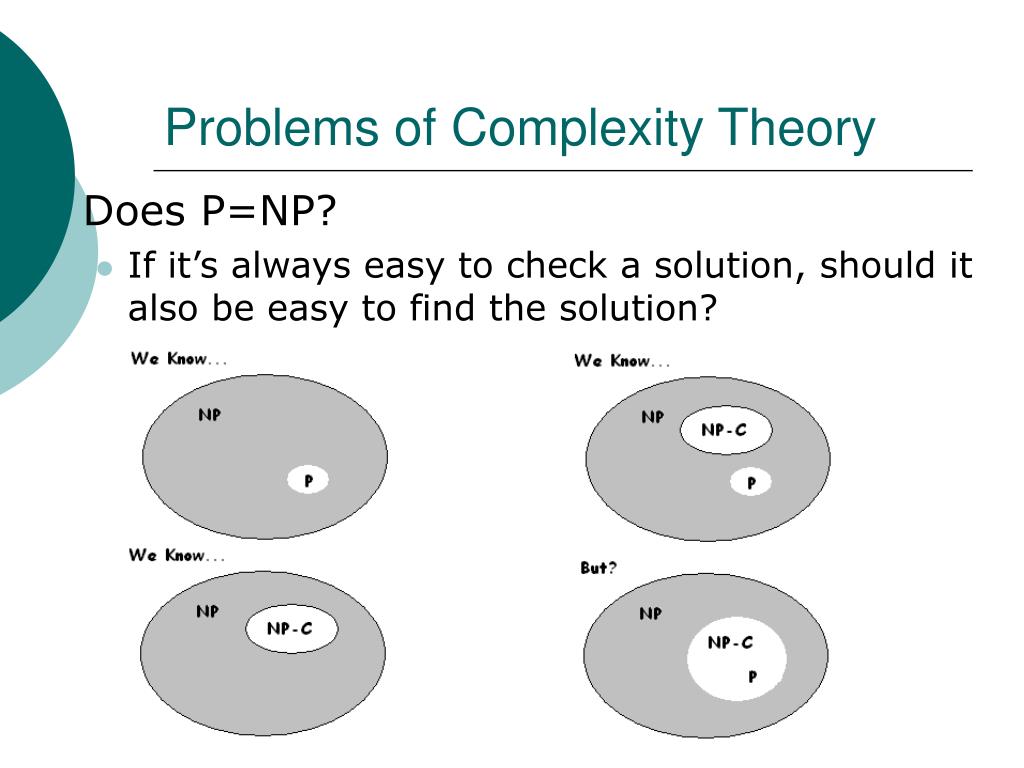 Problems of Complexity Theory

Does P=NP?

If it's always easy to check a solution, should it also be easy to find the solution?

We Know...

NP

P

We Know...

NP

NP-C

P

We Know...

NP

NP-C

But?

NP

NP-C

P